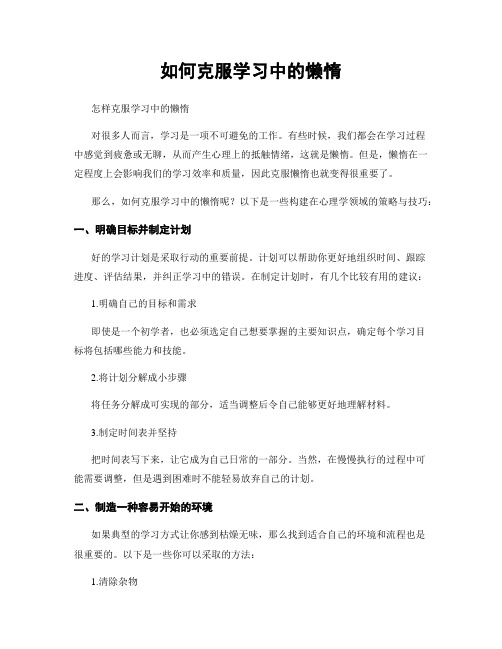 如何克服学习中的懒惰

怎样克服学习中的懒惰

对很多人而言，学习是一项不可避免的工作。有些时候，我们都会在学习过程中感觉到疲惫或无聊，从而产生心理上的抵触情绪，这就是懒惰。但是，懒惰在一定程度上会影响我们的学习效率和质量，因此克服懒惰也就变得很重要了。

那么，如何克服学习中的懒惰呢？以下是一些构建在心理学领域的策略与技巧：

一、明确目标并制定计划

好的学习计划是采取行动的重要前提。计划可以帮助你更好地组织时间、跟踪进度、评估结果，并纠正学习中的错误。在制定计划时，有几个比较有用的建议：

1.明确自己的目标和需求

即使是一个初学者，也必须选定自己想要掌握的主要知识点，确定每个学习目标将包括哪些能力和技能。

2.将计划分解成小步骤

将任务分解成可实现的部分，适当调整后令自己能够更好地理解材料。

3.制定时间表并坚持

把时间表写下来，让它成为自己日常的一部分。当然，在慢慢执行的过程中可能需要调整，但是遇到困难时不能轻易放弃自己的计划。

二、制造一种容易开始的环境

如果典型的学习方式让你感到枯燥无味，那么找到适合自己的环境和流程也是很重要的。以下是一些你可以采取的方法：

1.清除杂物